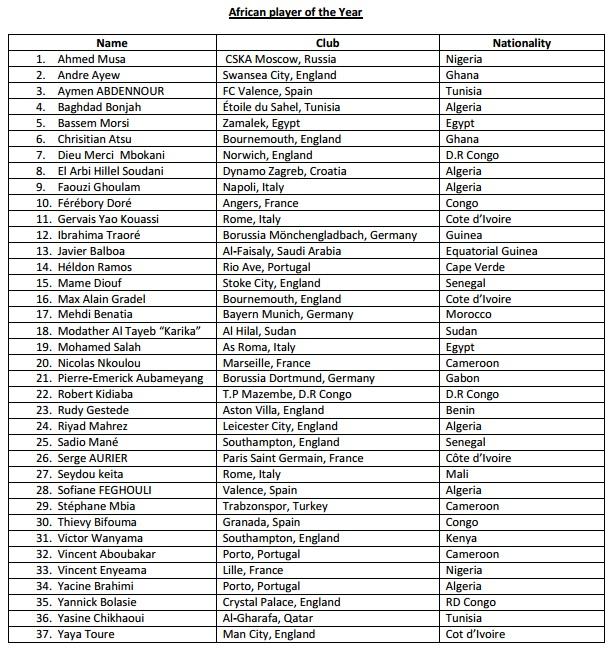 African player of the Year

| Name | Club | Nationality |
|---|---|---|
| 1. Ahmed Musa | CSKA Moscow, Russia | Nigeria |
| 2. Andre Ayew | Swansea City, England | Ghana |
| 3. Aymen ABDENNOUR | FC Valence, Spain | Tunisia |
| 4. Baghdad Bonjah | Étoile du Sahel, Tunisia | Algeria |
| 5. Bassem Morsi | Zamalek, Egypt | Egypt |
| 6. Chrisitian Atsu | Bournemouth, England | Ghana |
| 7. Dieu Merci Mbokani | Norwich, England | D.R Congo |
| 8. El Arbi Hillel Soudani | Dynamo Zagreb, Croatia | Algeria |
| 9. Faouzi Ghoulam | Napoli, Italy | Algeria |
| 10. Férébory Doré | Angers, France | Congo |
| 11. Gervais Yao Kouassi | Rome, Italy | Cote d'Ivoire |
| 12. Ibrahima Traoré | Borussia Mönchengladbach, Germany | Guinea |
| 13. Javier Balboa | Al-Faisaly, Saudi Arabia | Equatorial Guinea |
| 14. Héldon Ramos | Rio Ave, Portugal | Cape Verde |
| 15. Mame Diouf | Stoke City, England | Senegal |
| 16. Max Alain Gradel | Bournemouth, England | Cote d'Ivoire |
| 17. Mehdi Benatia | Bayern Munich, Germany | Morocco |
| 18. Modather Al Tayeb "Karika" | Al Hilal, Sudan | Sudan |
| 19. Mohamed Salah | As Roma, Italy | Egypt |
| 20. Nicolas Nkoulou | Marseille, France | Cameroon |
| 21. Pierre-Emerick Aubameyang | Borussia Dortmund, Germany | Gabon |
| 22. Robert Kidiaba | T.P Mazembe, D.R Congo | D.R Congo |
| 23. Rudy Gestede | Aston Villa, England | Benin |
| 24. Riyad Mahrez | Leicester City, England | Algeria |
| 25. Sadio Mané | Southampton, England | Senegal |
| 26. Serge AURIER | Paris Saint Germain, France | Côte d'Ivoire |
| 27. Seydou keita | Rome, Italy | Mali |
| 28. Sofiane FEGHOULI | Valence, Spain | Algeria |
| 29. Stéphane Mbia | Trabzonspor, Turkey | Cameroon |
| 30. Thievy Bifouma | Granada, Spain | Congo |
| 31. Victor Wanyama | Southampton, England | Kenya |
| 32. Vincent Aboubakar | Porto, Portugal | Cameroon |
| 33. Vincent Enyeama | Lille, France | Nigeria |
| 34. Yacine Brahimi | Porto, Portugal | Algeria |
| 35. Yannick Bolasie | Crystal Palace, England | RD Congo |
| 36. Yasine Chikhaoui | Al-Gharafa, Qatar | Tunisia |
| 37. Yaya Toure | Man City, England | Cot d'Ivoire |